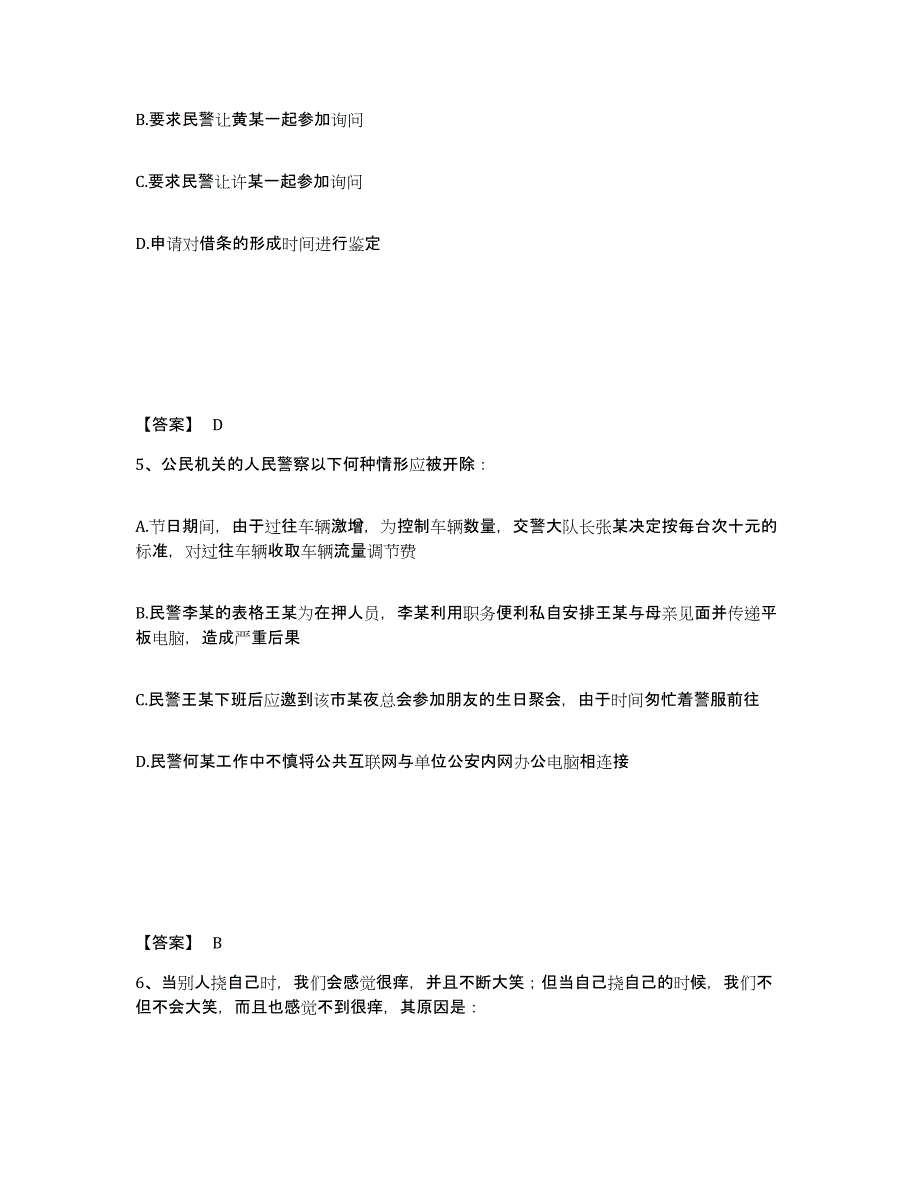 B.要求民警让黄某一起参加询问

C.要求民警让许某一起参加询问

D.申请对借条的形成时间进行鉴定

【答案】 D

5、公民机关的人民警察以下何种情形应被开除：

A.节日期间，由于过往车辆激增，为控制车辆数量，交警大队长张某决定按每台次十元的标准，对过往车辆收取车辆流量调节费

B.民警李某的表格王某为在押人员，李某利用职务便利私自安排王某与母亲见面并传递平板电脑，造成严重后果

C.民警王某下班后应邀到该市某夜总会参加朋友的生日聚会，由于时间匆忙着警服前往

D.民警何某工作中不慎将公共互联网与单位公安内网办公电脑相连接

【答案】 B

6、当别人挠自己时，我们会感觉很痒，并且不断大笑；但当自己挠自己的时候，我们不但不会大笑，而且也感觉不到很痒，其原因是：